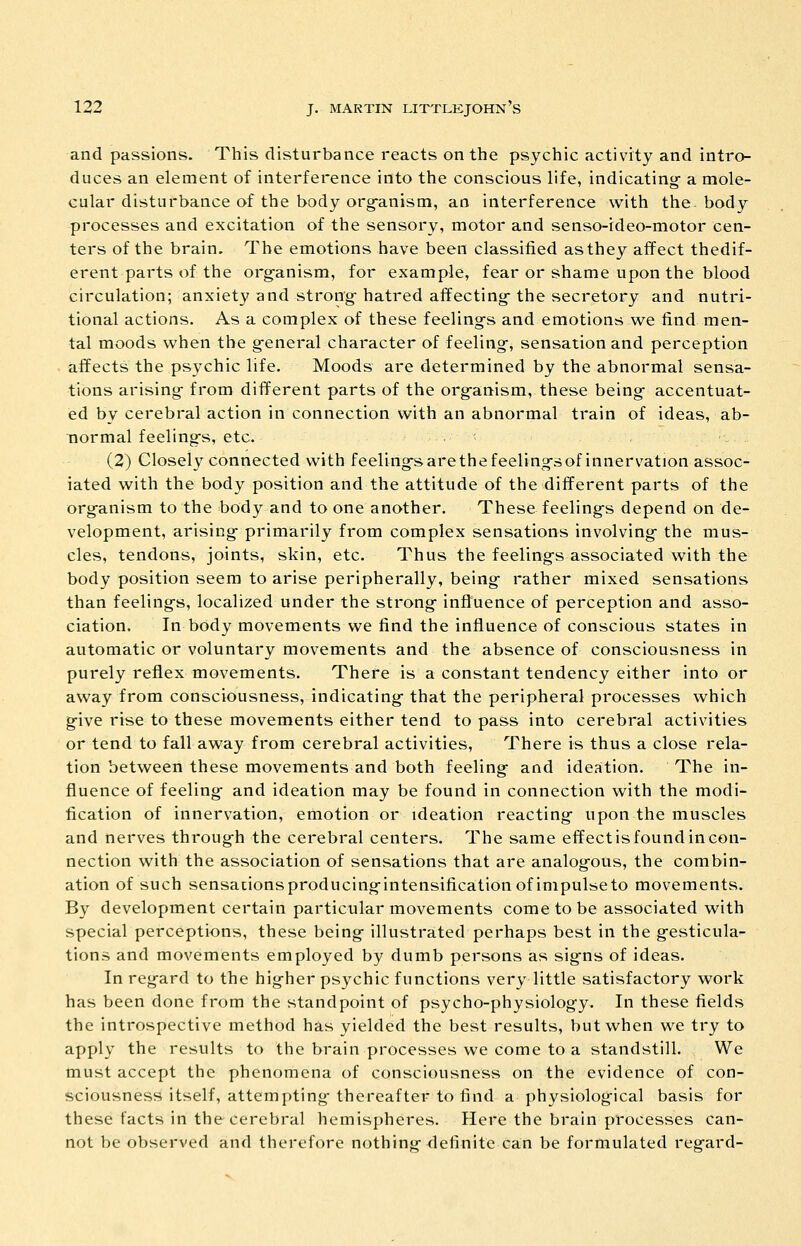 122 J. MARTIN LITTLEJOHN'S

and passions. This disturbance reacts on the psychic activity and introduces an element of interference into the conscious life, indicating a molecular disturbance of the body organism, an interference with the body processes and excitation of the sensory, motor and senso-ideo-motor centers of the brain. The emotions have been classified as they affect the different parts of the organism, for example, fear or shame upon the blood circulation; anxiety and strong hatred affecting the secretory and nutritional actions. As a complex of these feelings and emotions we find mental moods when the general character of feeling, sensation and perception affects the psychic life. Moods are determined by the abnormal sensations arising from different parts of the organism, these being accentuated by cerebral action in connection with an abnormal train of ideas, abnormal feelings, etc.

(2) Closely connected with feelings are the feelings of innervation associated with the body position and the attitude of the different parts of the organism to the body and to one another. These feelings depend on development, arising primarily from complex sensations involving the muscles, tendons, joints, skin, etc. Thus the feelings associated with the body position seem to arise peripherally, being rather mixed sensations than feelings, localized under the strong influence of perception and association. In body movements we find the influence of conscious states in automatic or voluntary movements and the absence of consciousness in purely reflex movements. There is a constant tendency either into or away from consciousness, indicating that the peripheral processes which give rise to these movements either tend to pass into cerebral activities or tend to fall away from cerebral activities, There is thus a close relation between these movements and both feeling and ideation. The influence of feeling and ideation may be found in connection with the modification of innervation, emotion or ideation reacting upon the muscles and nerves through the cerebral centers. The same effect is found in connection with the association of sensations that are analogous, the combination of such sensations producing intensification of impulse to movements. By development certain particular movements come to be associated with special perceptions, these being illustrated perhaps best in the gesticulations and movements employed by dumb persons as signs of ideas.

In regard to the higher psychic functions very little satisfactory work has been done from the standpoint of psycho-physiology. In these fields the introspective method has yielded the best results, but when we try to apply the results to the brain processes we come to a standstill. We must accept the phenomena of consciousness on the evidence of consciousness itself, attempting thereafter to find a physiological basis for these facts in the cerebral hemispheres. Here the brain processes cannot be observed and therefore nothing definite can be formulated regard-